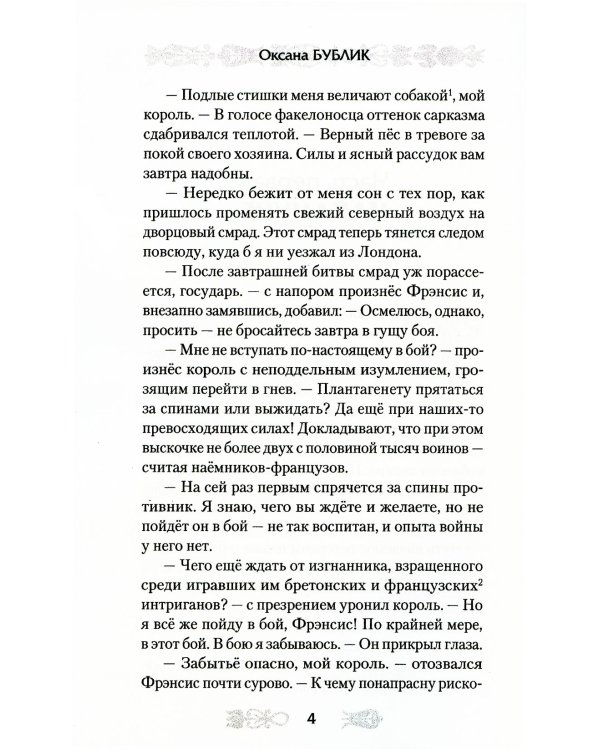 Оксана БУБЛИК

— Подлые стишки меня величают собакой$^1$, мой король. — В голосе факелоносца оттенок сарказма сдабривался теплотой. — Верный пёс в тревоге за покой своего хозяина. Силы и ясный рассудок вам завтра надобны.

— Нередко бежит от меня сон с тех пор, как пришлось променять свежий северный воздух на дворцовый смрад. Этот смрад теперь тянется следом повсюду, куда б я ни уезжал из Лондона.

— После завтрашней битвы смрад уж порассеется, государь. — с напором произнёс Фрэнсис и, внезапно замявшись, добавил: — Осмелюсь, однако, просить — не бросайтесь завтра в гущу боя.

— Мне не вступать по-настоящему в бой? — произнёс король с неподдельным изумлением, грозящим перейти в гнев. — Плантагенету прятаться за спинами или выжидать? Да ещё при наших-то превосходящих силах! Докладывают, что при этом выскочке не более двух с половиной тысяч воинов — считая наёмников-французов.

— На сей раз первым спрячется за спины противник. Я знаю, чего вы ждёте и желаете, но не пойдёт он в бой — не так воспитан, и опыта войны у него нет.

— Чего ещё ждать от изгнанника, взращенного среди игравших им бретонских и французских$^2$ интриганов? — с презрением уронил король. — Но я всё же пойду в бой, Фрэнсис! По крайней мере, в этот бой. В бою я забываюсь. — Он прикрыл глаза.

— Забытьё опасно, мой король. — отозвался Фрэнсис почти сурово. — К чему понапрасну риско-

4